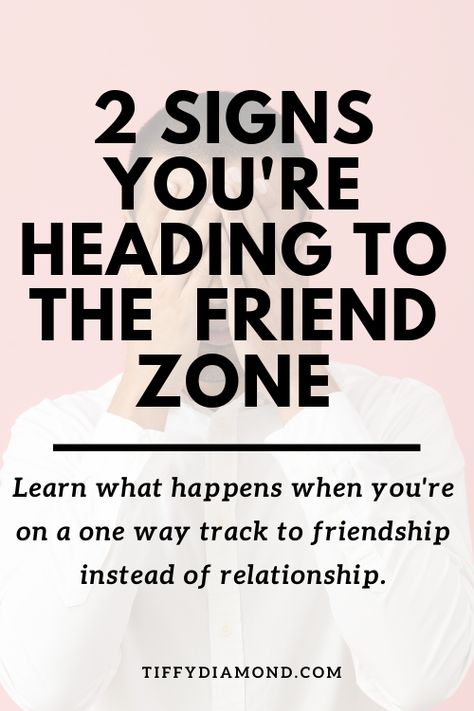 2 SIGNS YOU'RE HEADING TO THE FRIEND ZONE

Learn what happens when you're on a one way track to friendship instead of relationship.

TIFFYDIAMOND.COM